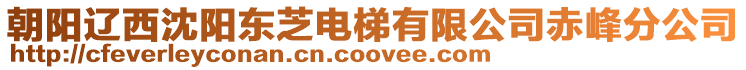 朝阳辽西沈阳东芝电梯有限公司赤峰分公司
http://cfeverleyconan.cn.coovee.com